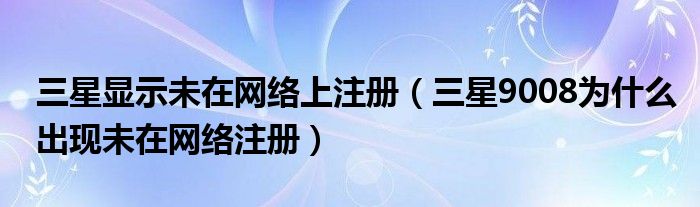 三星显示未在网络上注册（三星9008为什么出现未在网络注册）